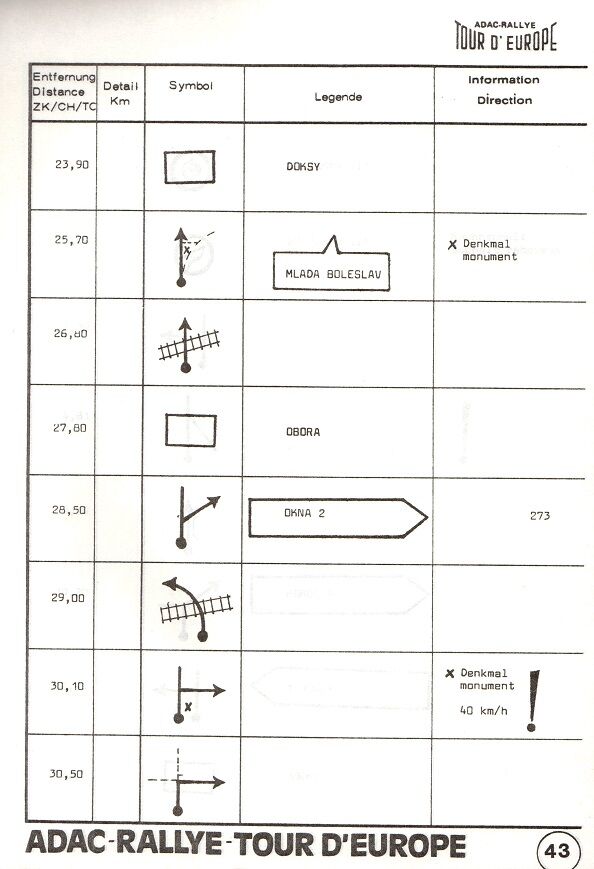 ADAC-RALLYE
TOUR D' EUROPE

| Entfernung Distance ZK/CH/TC | Detail Km | Symbol | Legende | Information Direction |
|---|---|---|---|---|
| 23,90 | | | DOKSY | |
| 25,70 | | x | MLADA BOLESLAV | x Denkmal monument |
| 26,80 | | | | |
| 27,80 | | | OBORA | |
| 28,50 | | | OKNA 2 | 273 |
| 29,00 | | | | |
| 30,10 | | x | | x Denkmal monument 40 km/h ! |
| 30,50 | | | | |

ADAC-RALLYE-TOUR D'EUROPE

43